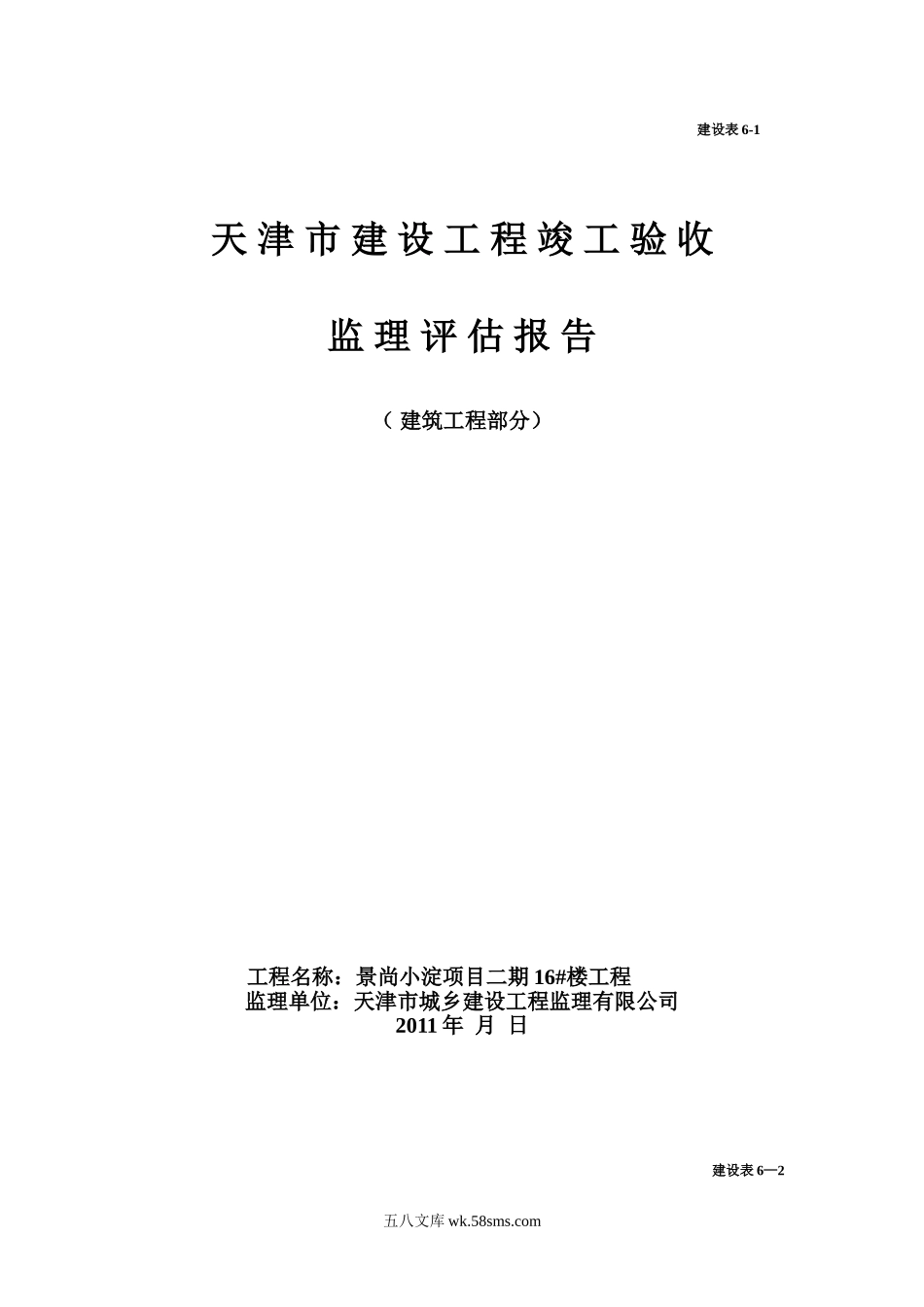 建设表 6-1

天津市建设工程竣工验收

监理评估报告

（建筑工程部分）

工程名称：景尚小淀项目二期 16#楼工程
监理单位：天津市城乡建设工程监理有限公司
2011 年 月 日

建设表 6—2

五八文库 wk.58sms.com